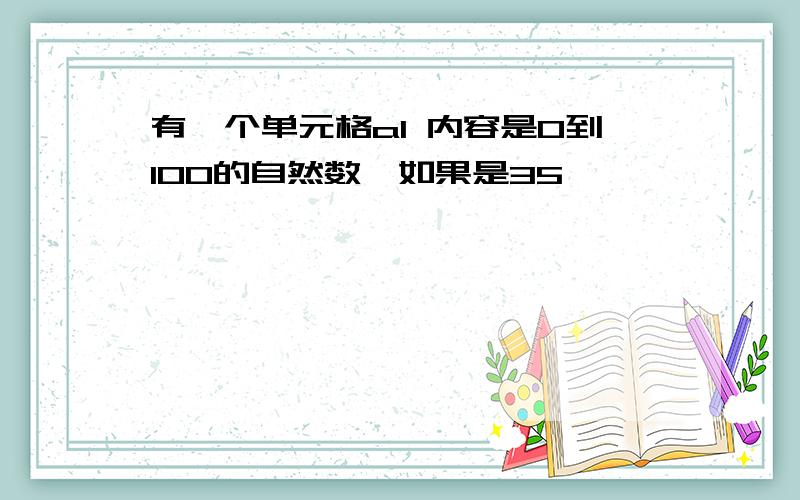 有一个单元格a1 内容是0到100的自然数,如果是35